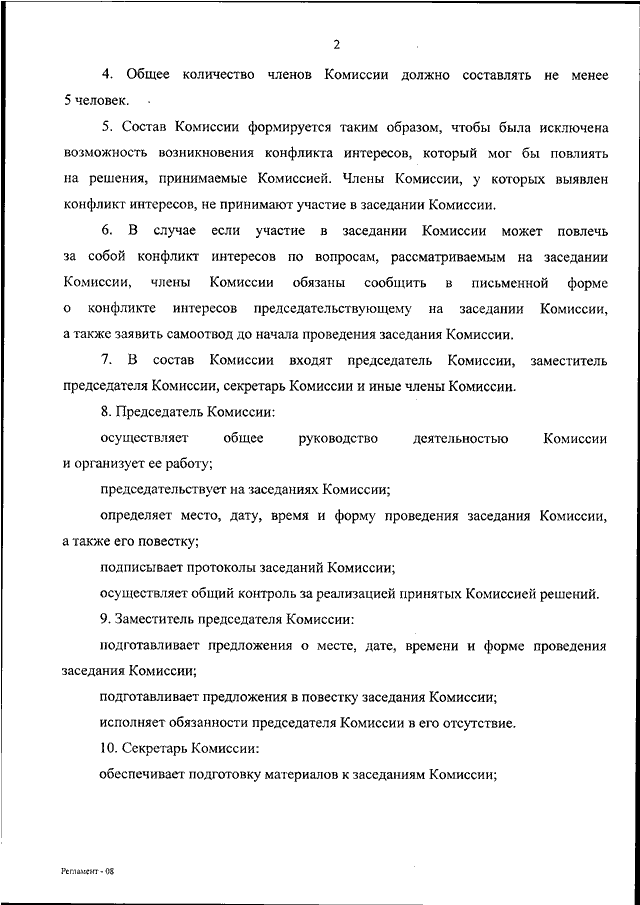 2

4. Общее количество членов Комиссии должно составлять не менее 5 человек.

5. Состав Комиссии формируется таким образом, чтобы была исключена возможность возникновения конфликта интересов, который мог бы повлиять на решения, принимаемые Комиссией. Члены Комиссии, у которых выявлен конфликт интересов, не принимают участие в заседании Комиссии.

6. В случае если участие в заседании Комиссии может повлечь за собой конфликт интересов по вопросам, рассматриваемым на заседании Комиссии, члены Комиссии обязаны сообщить в письменной форме о конфликте интересов председательствующему на заседании Комиссии, а также заявить самоотвод до начала проведения заседания Комиссии.

7. В состав Комиссии входят председатель Комиссии, заместитель председателя Комиссии, секретарь Комиссии и иные члены Комиссии.

8. Председатель Комиссии:

осуществляет общее руководство деятельностью Комиссии и организует ее работу;

председательствует на заседаниях Комиссии;

определяет место, дату, время и форму проведения заседания Комиссии, а также его повестку;

подписывает протоколы заседаний Комиссии;

осуществляет общий контроль за реализацией принятых Комиссией решений.

9. Заместитель председателя Комиссии:

подготавливает предложения о месте, дате, времени и форме проведения заседания Комиссии;

подготавливает предложения в повестку заседания Комиссии;

исполняет обязанности председателя Комиссии в его отсутствие.

10. Секретарь Комиссии:

обеспечивает подготовку материалов к заседаниям Комиссии;

Регламент - 08